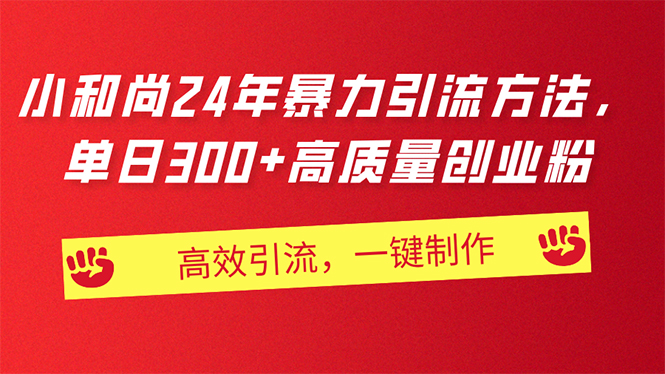 小和尚24年暴力引流方法，
单日300+高质量创业粉

高效引流，一键制作